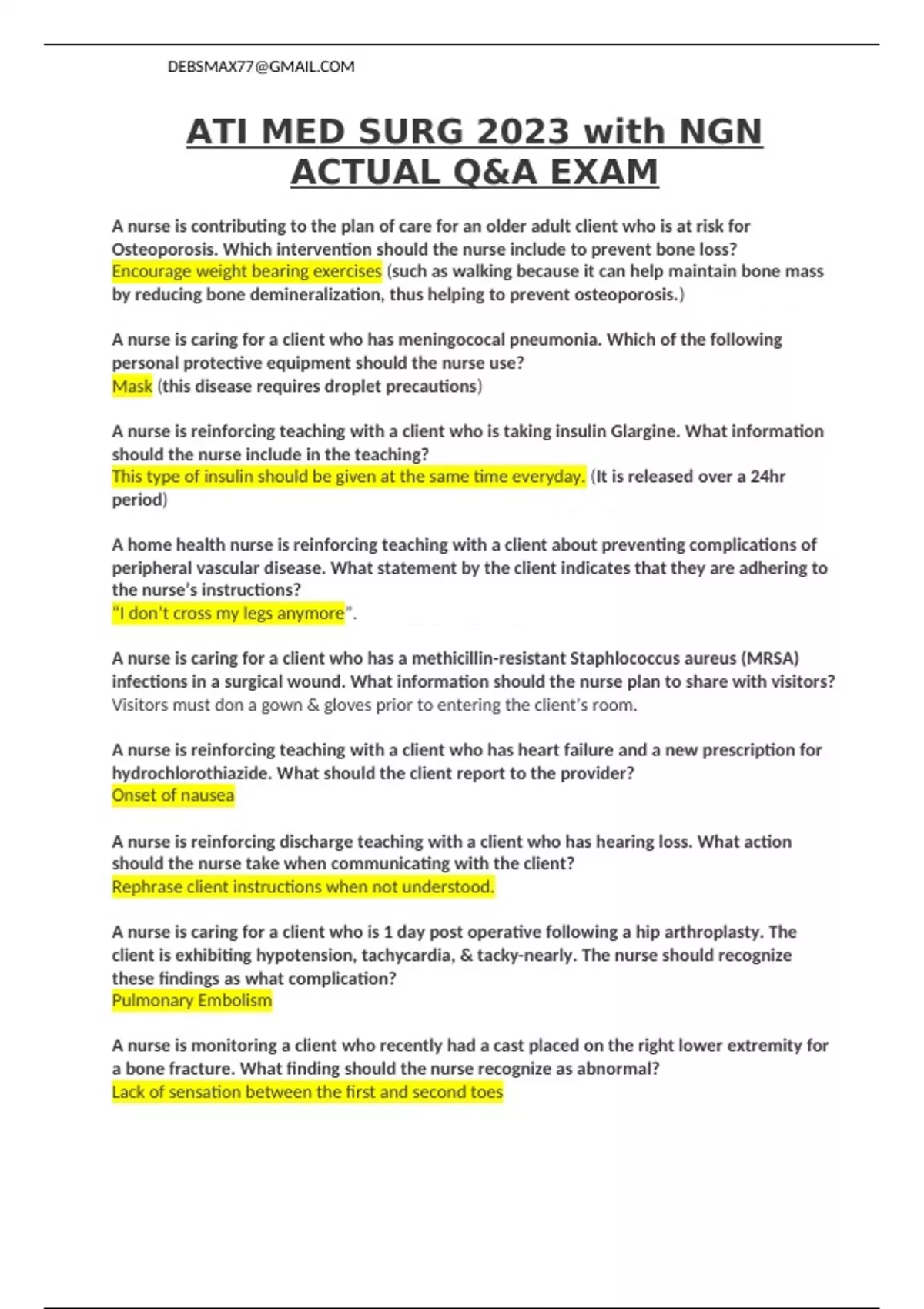 DEBSMAX77@GMAIL.COM

ATI MED SURG 2023 with NGN ACTUAL Q&A EXAM

A nurse is contributing to the plan of care for an older adult client who is at risk for Osteoporosis. Which intervention should the nurse include to prevent bone loss?
Encourage weight bearing exercises (such as walking because it can help maintain bone mass by reducing bone demineralization, thus helping to prevent osteoporosis.)

A nurse is caring for a client who has meningococal pneumonia. Which of the following personal protective equipment should the nurse use?
Mask (this disease requires droplet precautions)

A nurse is reinforcing teaching with a client who is taking insulin Glargine. What information should the nurse include in the teaching?
This type of insulin should be given at the same time everyday. (It is released over a 24hr period)

A home health nurse is reinforcing teaching with a client about preventing complications of peripheral vascular disease. What statement by the client indicates that they are adhering to the nurse's instructions?
"I don't cross my legs anymore".

A nurse is caring for a client who has a methicillin-resistant Staphlococcus aureus (MRSA) infections in a surgical wound. What information should the nurse plan to share with visitors?
Visitors must don a gown & gloves prior to entering the client's room.

A nurse is reinforcing teaching with a client who has heart failure and a new prescription for hydrochlorothiazide. What should the client report to the provider?
Onset of nausea

A nurse is reinforcing discharge teaching with a client who has hearing loss. What action should the nurse take when communicating with the client?
Rephrase client instructions when not understood.

A nurse is caring for a client who is 1 day post operative following a hip arthroplasty. The client is exhibiting hypotension, tachycardia, & tacky-nearly. The nurse should recognize these findings as what complication?
Pulmonary Embolism

A nurse is monitoring a client who recently had a cast placed on the right lower extremity for a bone fracture. What finding should the nurse recognize as abnormal?
Lack of sensation between the first and second toes